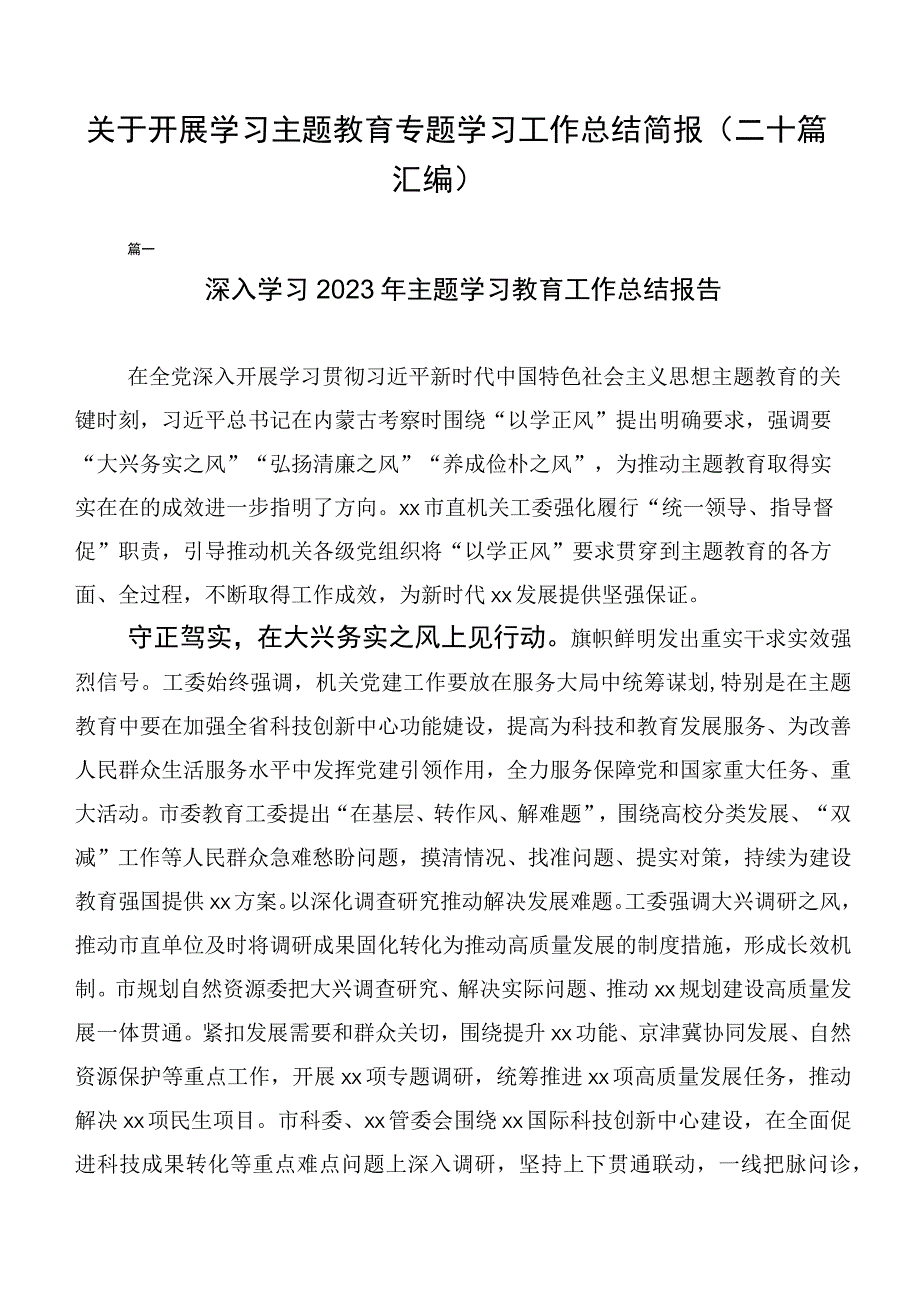 关于开展学习主题教育专题学习工作总结简报（二十篇汇编）

篇一

深入学习2023年主题学习教育工作总结报告

在全党深入开展学习贯彻习近平新时代中国特色社会主义思想主题教育的关键时刻，习近平总书记在内蒙古考察时围绕“以学正风”提出明确要求，强调要“大兴务实之风”“弘扬清廉之风”“养成俭朴之风”，为推动主题教育取得实实在在的成效进一步指明了方向。xx市直机关工委强化履行“统一领导、指导督促”职责，引导推动机关各级党组织将“以学正风”要求贯穿到主题教育的各方面、全过程，不断取得工作成效，为新时代xx发展提供坚强保证。

守正笃实，在大兴务实之风上见行动。旗帜鲜明发出重实干求实效强烈信号。工委始终强调，机关党建工作要放在服务大局中统筹谋划，特别是在主题教育中要在加强全省科技创新中心功能建设，提高为科技和教育发展服务、为改善人民群众生活服务水平中发挥党建引领作用，全力服务保障党和国家重大任务、重大活动。市委教育工委提出“在基层、转作风、解难题”，围绕高校分类发展、“双减”工作等人民群众急难愁盼问题，摸清情况、找准问题、提实对策，持续为建设教育强国提供xx方案。以深化调查研究推动解决发展难题。工委强调大兴调研之风，推动市直单位及时将调研成果固化转化为推动高质量发展的制度措施，形成长效机制。市规划自然资源委把大兴调查研究、解决实际问题、推动xx规划建设高质量发展一体贯通。紧扣发展需要和群众关切，围绕提升xx功能、京津冀协同发展、自然资源保护等重点工作，开展xx项专题调研，统筹推进xx项高质量发展任务，推动解决xx项民生项目。市科委、xx管委会围绕xx国际科技创新中心建设，在全面促进科技成果转化等重点难点问题上深入调研，坚持上下贯通联动，一线把脉问诊，